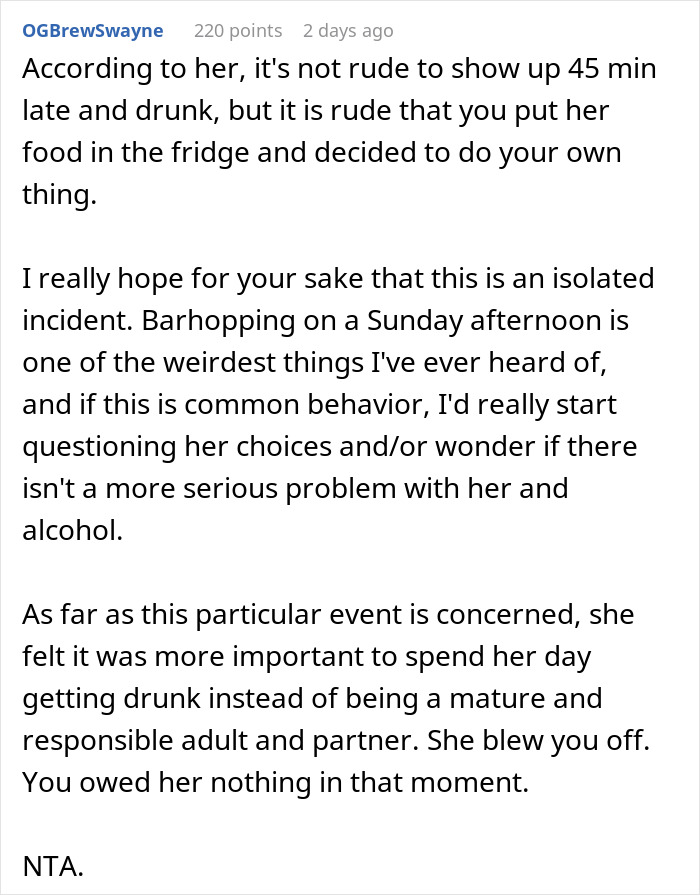 OGBrewSwayne 220 points 2 days ago

According to her, it's not rude to show up 45 min late and drunk, but it is rude that you put her food in the fridge and decided to do your own thing.

I really hope for your sake that this is an isolated incident. Barhopping on a Sunday afternoon is one of the weirdest things I've ever heard of, and if this is common behavior, I'd really start questioning her choices and/or wonder if there isn't a more serious problem with her and alcohol.

As far as this particular event is concerned, she felt it was more important to spend her day getting drunk instead of being a mature and responsible adult and partner. She blew you off. You owed her nothing in that moment.

NTA.